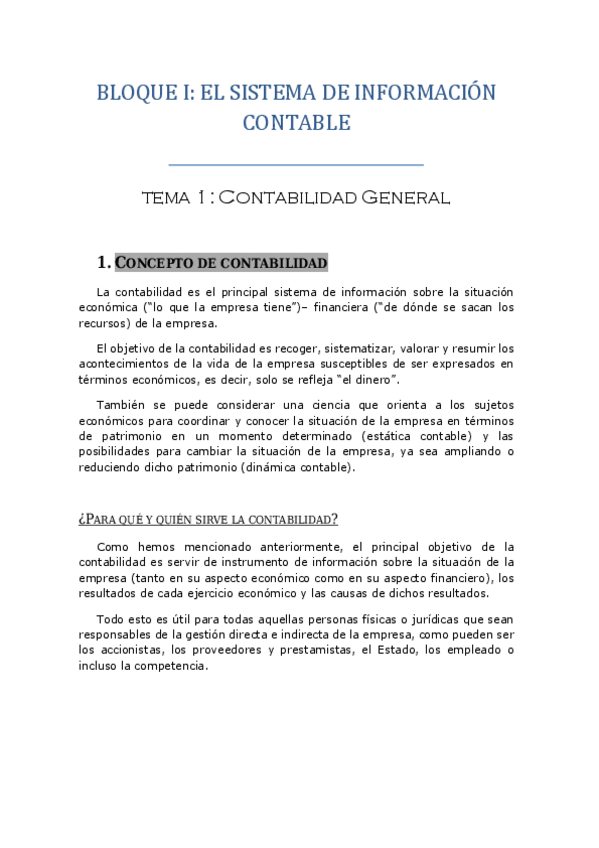 BLOQUE I: EL SISTEMA DE INFORMACIÓN CONTABLE

TEMA 1: CONTABILIDAD GENERAL

1. CONCEPTO DE CONTABILIDAD

La contabilidad es el principal sistema de información sobre la situación económica ("lo que la empresa tiene")– financiera ("de dónde se sacan los recursos) de la empresa.

El objetivo de la contabilidad es recoger, sistematizar, valorar y resumir los acontecimientos de la vida de la empresa susceptibles de ser expresados en términos económicos, es decir, solo se refleja "el dinero".

También se puede considerar una ciencia que orienta a los sujetos económicos para coordinar y conocer la situación de la empresa en términos de patrimonio en un momento determinado (estática contable) y las posibilidades para cambiar la situación de la empresa, ya sea ampliando o reduciendo dicho patrimonio (dinámica contable).

¿PARA QUÉ Y QUIÉN SIRVE LA CONTABILIDAD?

Como hemos mencionado anteriormente, el principal objetivo de la contabilidad es servir de instrumento de información sobre la situación de la empresa (tanto en su aspecto económico como en su aspecto financiero), los resultados de cada ejercicio económico y las causas de dichos resultados.

Todo esto es útil para todas aquellas personas físicas o jurídicas que sean responsables de la gestión directa e indirecta de la empresa, como pueden ser los accionistas, los proveedores y prestamistas, el Estado, los empleado o incluso la competencia.